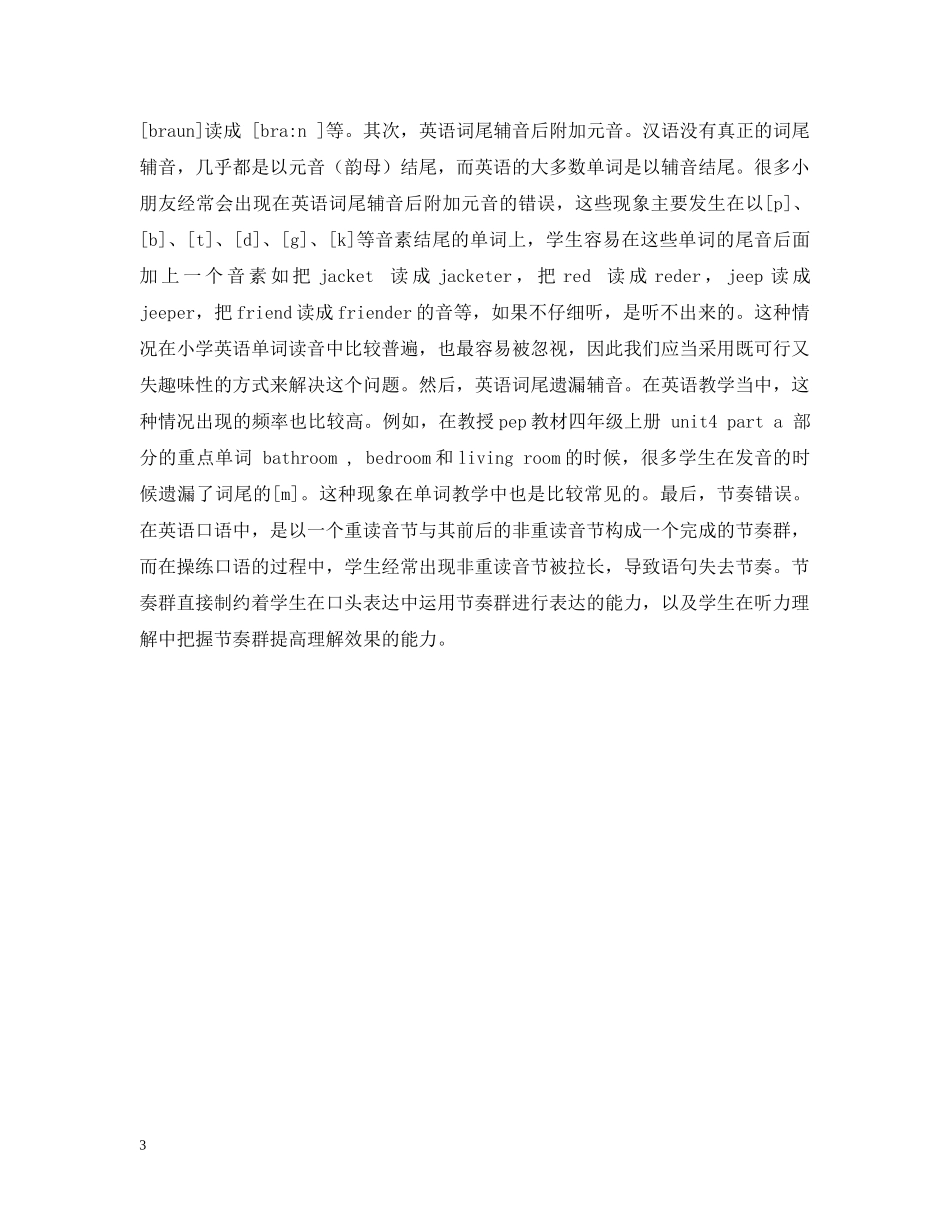 [braun]读成 [bra:n ]等。其次，英语词尾辅音后附加元音。汉语没有真正的词尾辅音，几乎都是以元音（韵母）结尾，而英语的大多数单词是以辅音结尾。很多小朋友经常会出现在英语词尾辅音后附加元音的错误，这些现象主要发生在以[p]、[b]、[t]、[d]、[g]、[k]等音素结尾的单词上，学生容易在这些单词的尾音后面加上一个音素如把 jacket 读成 jacketer，把 red 读成 reder， jeep 读成 jeeper，把 friend 读成 friender 的音等，如果不仔细听，是听不出来的。这种情况在小学英语单词读音中比较普遍，也最容易被忽视，因此我们应当采用既可行又失趣味性的方式来解决这个问题。然后，英语词尾遗漏辅音。在英语教学当中，这种情况出现的频率也比较高。例如，在教授 pep 教材四年级上册 unit4 part a 部分的重点单词 bathroom , bedroom 和 living room 的时候，很多学生在发音的时候遗漏了词尾的[m]。这种现象在单词教学中也是比较常见的。最后，节奏错误。在英语口语中，是以一个重读音节与其前后的非重读音节构成一个完成的节奏群，而在操练口语的过程中，学生经常出现非重读音节被拉长，导致语句失去节奏。节奏群直接制约着学生在口头表达中运用节奏群进行表达的能力，以及学生在听力理解中把握节奏群提高理解效果的能力。

3